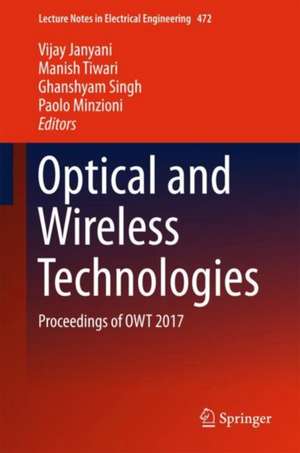 Lecture Notes in Electrical Engineering 472

Vijay Janyani
Manish Tiwari
Ghanshyam Singh
Paolo Minzioni
Editors

Optical and Wireless Technologies

Proceedings of OWT 2017

Springer